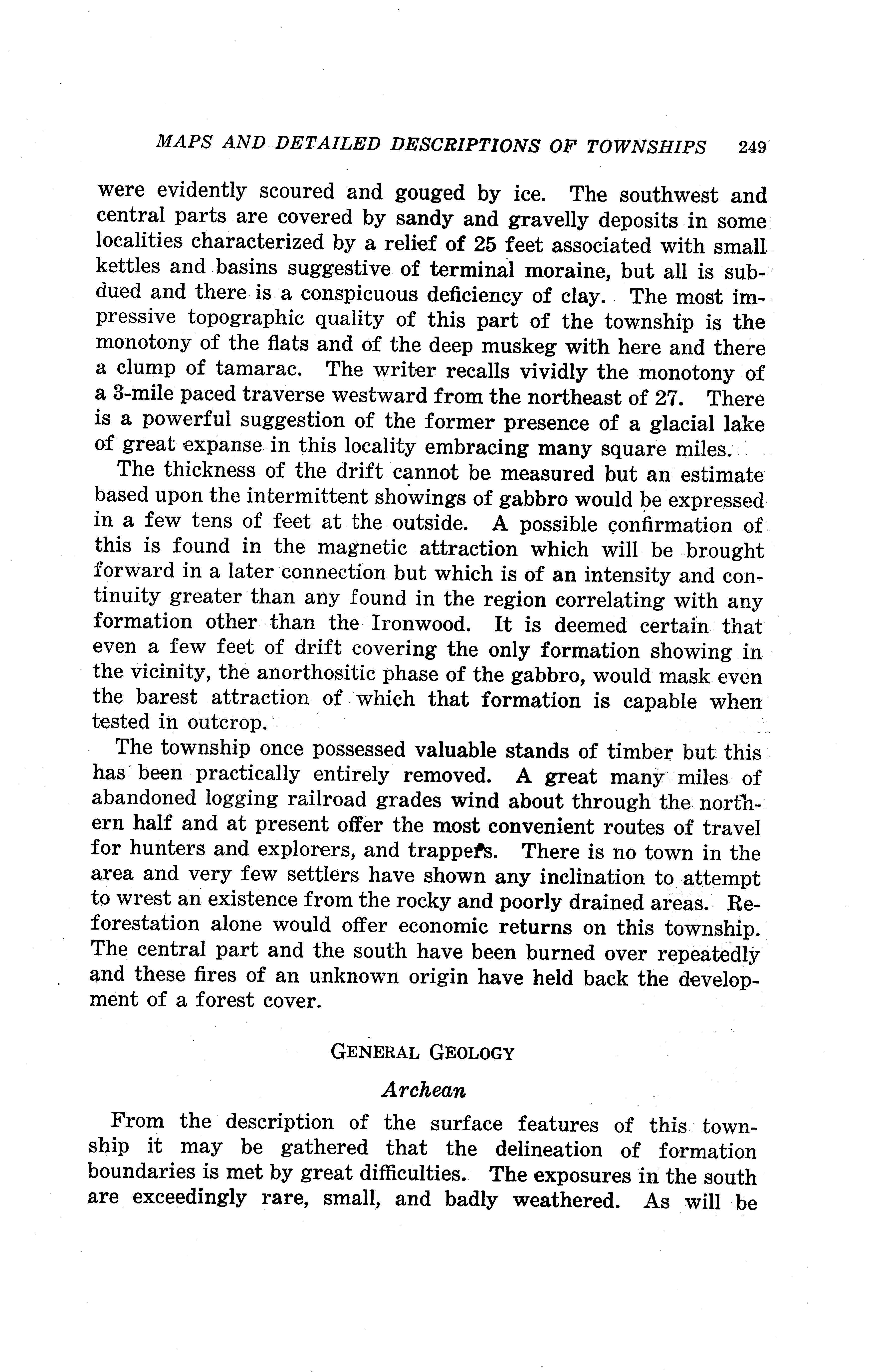 MAPS AND DETAILED DESCRIPTIONS OF TOWNSHIPS 249

were evidently scoured and gouged by ice. The southwest and central parts are covered by sandy and gravelly deposits in some localities characterized by a relief of 25 feet associated with small kettles and basins suggestive of terminal moraine, but all is subdued and there is a conspicuous deficiency of clay. The most impressive topographic quality of this part of the township is the monotony of the flats and of the deep muskeg with here and there a clump of tamarac. The writer recalls vividly the monotony of a 3-mile paced traverse westward from the northeast of 27. There is a powerful suggestion of the former presence of a glacial lake of great expanse in this locality embracing many square miles.

The thickness of the drift cannot be measured but an estimate based upon the intermittent showings of gabbro would be expressed in a few tens of feet at the outside. A possible confirmation of this is found in the magnetic attraction which will be brought forward in a later connection but which is of an intensity and continuity greater than any found in the region correlating with any formation other than the Ironwood. It is deemed certain that even a few feet of drift covering the only formation showing in the vicinity, the anorthositic phase of the gabbro, would mask even the barest attraction of which that formation is capable when tested in outcrop.

The township once possessed valuable stands of timber but this has been practically entirely removed. A great many miles of abandoned logging railroad grades wind about through the northern half and at present offer the most convenient routes of travel for hunters and explorers, and trappers. There is no town in the area and very few settlers have shown any inclination to attempt to wrest an existence from the rocky and poorly drained areas. Reforestation alone would offer economic returns on this township. The central part and the south have been burned over repeatedly and these fires of an unknown origin have held back the development of a forest cover.

GENERAL GEOLOGY

Archean

From the description of the surface features of this township it may be gathered that the delineation of formation boundaries is met by great difficulties. The exposures in the south are exceedingly rare, small, and badly weathered. As will be